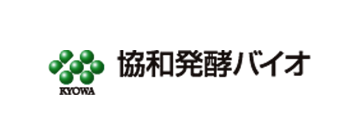 KYOWA

協和発酵バイオ